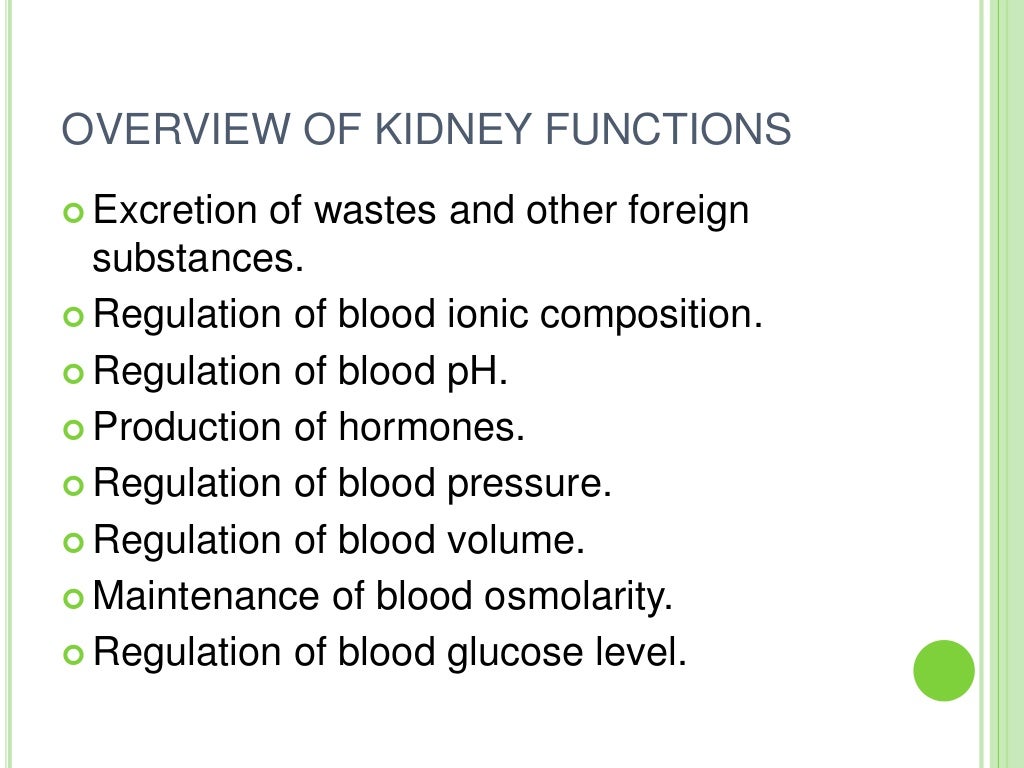 OVERVIEW OF KIDNEY FUNCTIONS

Excretion of wastes and other foreign substances.
Regulation of blood ionic composition.
Regulation of blood pH.
Production of hormones.
Regulation of blood pressure.
Regulation of blood volume.
Maintenance of blood osmolarity.
Regulation of blood glucose level.